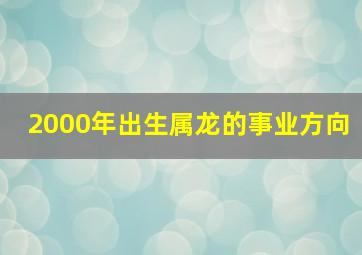 2000年出生属龙的事业方向